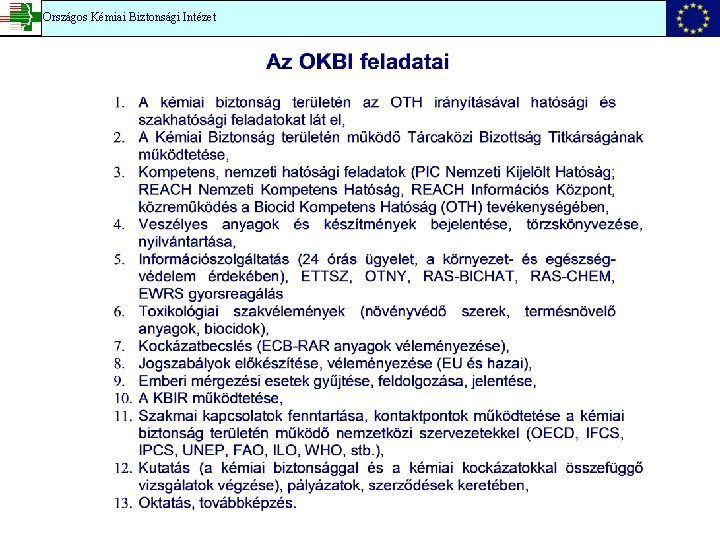 Országos Kémiai Biztonsági Intézet

Az OKBI feladatai

1. A kémiai biztonság területén az OTH irányításával hatósági és szakhatósági feladatokat lát el,
2. A Kémiai Biztonság területén működő Tárcaközi Bizottság Titkárságának működtetése,
3. Kompetens, nemzeti hatósági feladatok (PIC Nemzeti Kijelölt Hatóság; REACH Nemzeti Kompetens Hatóság, REACH Információs Központ, közreműködés a Biocid Kompetens Hatóság (OTH) tevékenységében,
4. Veszélyes anyagok és készítmények bejelentése, törzskönyvezése, nyilvántartása,
5. Információszolgáltatás (24 órás ügyelet, a környezet- és egészségvédelem érdekében), ETTSZ, OTNY, RAS-BICHAT, RAS-CHEM, EWRS gyorsreagálás
6. Toxikológiai szakvélemények (növényvédő szerek, termésnövelő anyagok, biocidok),
7. Kockázatbecslés (ECB-RAR anyagok véleményezése),
8. Jogszabályok előkészítése, véleményezése (EU és hazai),
9. Emberi mérgezési esetek gyűjtése, feldolgozása, jelentése,
10. A KBIR működtetése,
11. Szakmai kapcsolatok fenntartása, kontaktpontok működtetése a kémiai biztonság területén működő nemzetközi szervezetekkel (OECD, IFCS, IPCS, UNEP, FAO, ILO, WHO, stb.),
12. Kutatás (a kémiai biztonsággal és a kémiai kockázatokkal összefüggő vizsgálatok végzése), pályázatok, szerződések keretében,
13. Oktatás, továbbképzés.